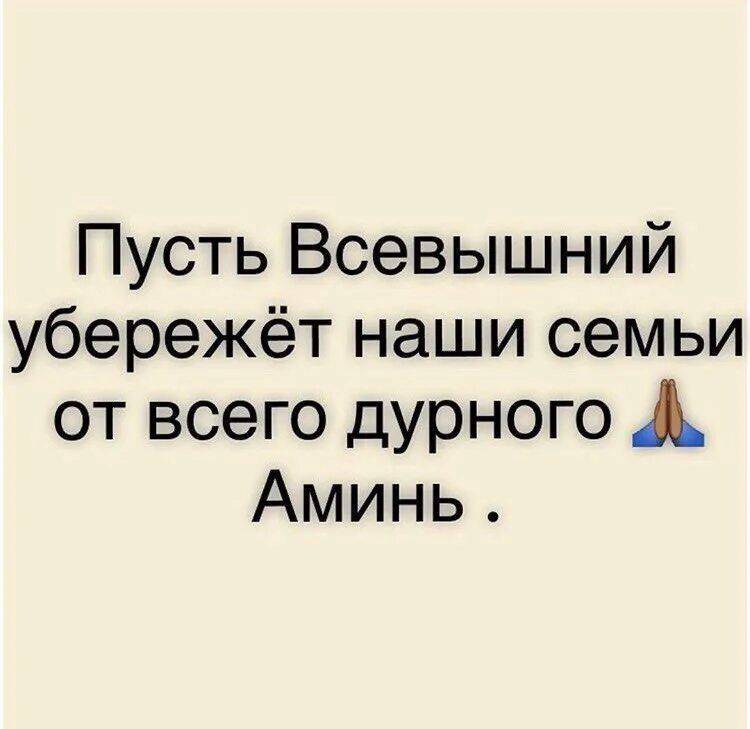 Пусть Всевышний убережёт наши семьи от всего дурного 🙏
Аминь .